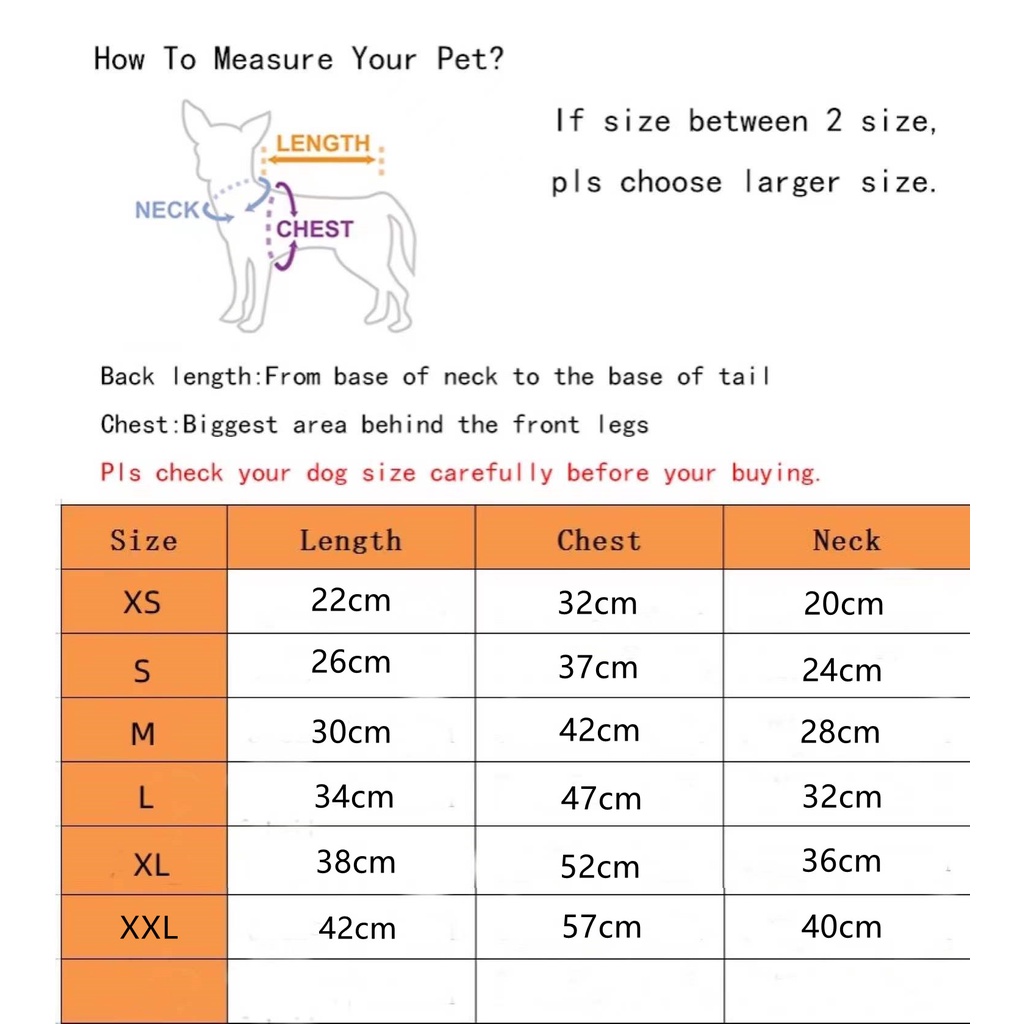 How To Measure Your Pet?

LENGTH
NECK
CHEST

If size between 2 size,
pls choose larger size.

Back length:From base of neck to the base of tail
Chest:Biggest area behind the front legs
Pls check your dog size carefully before your buying.

| Size | Length | Chest | Neck |
|---|---|---|---|
| XS | 22cm | 32cm | 20cm |
| S | 26cm | 37cm | 24cm |
| M | 30cm | 42cm | 28cm |
| L | 34cm | 47cm | 32cm |
| XL | 38cm | 52cm | 36cm |
| XXL | 42cm | 57cm | 40cm |
| | | | |